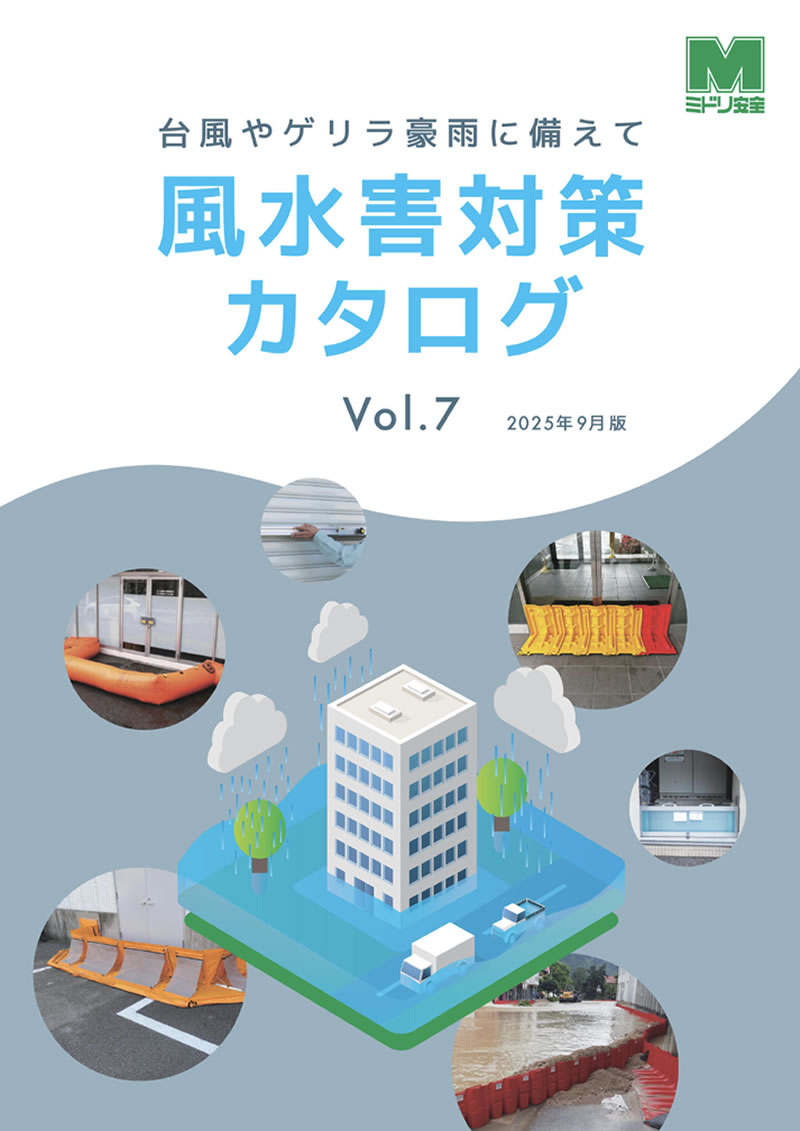 M
ミドリ安全

台風やゲリラ豪雨に備えて

風水害対策
カタログ

Vol.7 2025年9月版